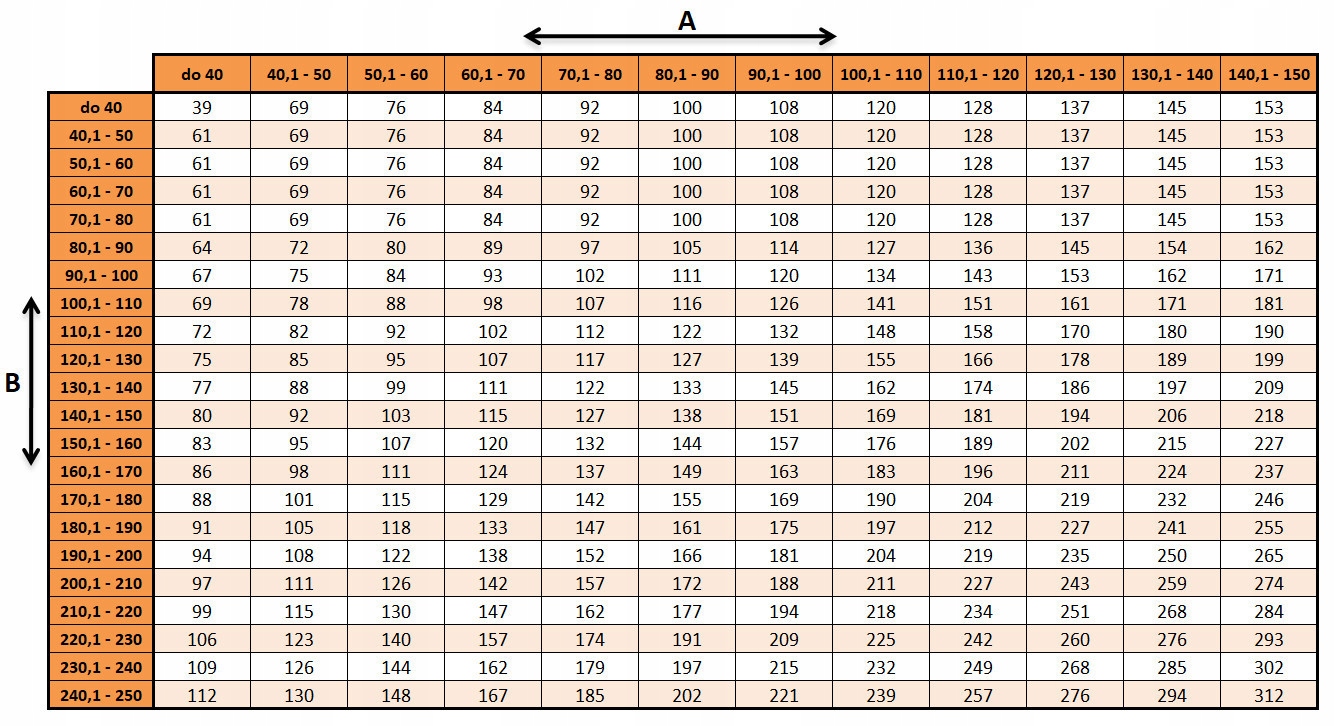 A

B

| | do 40 | 40,1 - 50 | 50,1 - 60 | 60,1 - 70 | 70,1 - 80 | 80,1 - 90 | 90,1 - 100 | 100,1 - 110 | 110,1 - 120 | 120,1 - 130 | 130,1 - 140 | 140,1 - 150 |
|---|---|---|---|---|---|---|---|---|---|---|---|---|
| do 40 | 39 | 69 | 76 | 84 | 92 | 100 | 108 | 120 | 128 | 137 | 145 | 153 |
| 40,1 - 50 | 61 | 69 | 76 | 84 | 92 | 100 | 108 | 120 | 128 | 137 | 145 | 153 |
| 50,1 - 60 | 61 | 69 | 76 | 84 | 92 | 100 | 108 | 120 | 128 | 137 | 145 | 153 |
| 60,1 - 70 | 61 | 69 | 76 | 84 | 92 | 100 | 108 | 120 | 128 | 137 | 145 | 153 |
| 70,1 - 80 | 61 | 69 | 76 | 84 | 92 | 100 | 108 | 120 | 128 | 137 | 145 | 153 |
| 80,1 - 90 | 64 | 72 | 80 | 89 | 97 | 105 | 114 | 127 | 136 | 145 | 154 | 162 |
| 90,1 - 100 | 67 | 75 | 84 | 93 | 102 | 111 | 120 | 134 | 143 | 153 | 162 | 171 |
| 100,1 - 110 | 69 | 78 | 88 | 98 | 107 | 116 | 126 | 141 | 151 | 161 | 171 | 181 |
| 110,1 - 120 | 72 | 82 | 92 | 102 | 112 | 122 | 132 | 148 | 158 | 170 | 180 | 190 |
| 120,1 - 130 | 75 | 85 | 95 | 107 | 117 | 127 | 139 | 155 | 166 | 178 | 189 | 199 |
| 130,1 - 140 | 77 | 88 | 99 | 111 | 122 | 133 | 145 | 162 | 174 | 186 | 197 | 209 |
| 140,1 - 150 | 80 | 92 | 103 | 115 | 127 | 138 | 151 | 169 | 181 | 194 | 206 | 218 |
| 150,1 - 160 | 83 | 95 | 107 | 120 | 132 | 144 | 157 | 176 | 189 | 202 | 215 | 227 |
| 160,1 - 170 | 86 | 98 | 111 | 124 | 137 | 149 | 163 | 183 | 196 | 211 | 224 | 237 |
| 170,1 - 180 | 88 | 101 | 115 | 129 | 142 | 155 | 169 | 190 | 204 | 219 | 232 | 246 |
| 180,1 - 190 | 91 | 105 | 118 | 133 | 147 | 161 | 175 | 197 | 212 | 227 | 241 | 255 |
| 190,1 - 200 | 94 | 108 | 122 | 138 | 152 | 166 | 181 | 204 | 219 | 235 | 250 | 265 |
| 200,1 - 210 | 97 | 111 | 126 | 142 | 157 | 172 | 188 | 211 | 227 | 243 | 259 | 274 |
| 210,1 - 220 | 99 | 115 | 130 | 147 | 162 | 177 | 194 | 218 | 234 | 251 | 268 | 284 |
| 220,1 - 230 | 106 | 123 | 140 | 157 | 174 | 191 | 209 | 225 | 242 | 260 | 276 | 293 |
| 230,1 - 240 | 109 | 126 | 144 | 162 | 179 | 197 | 215 | 232 | 249 | 268 | 285 | 302 |
| 240,1 - 250 | 112 | 130 | 148 | 167 | 185 | 202 | 221 | 239 | 257 | 276 | 294 | 312 |